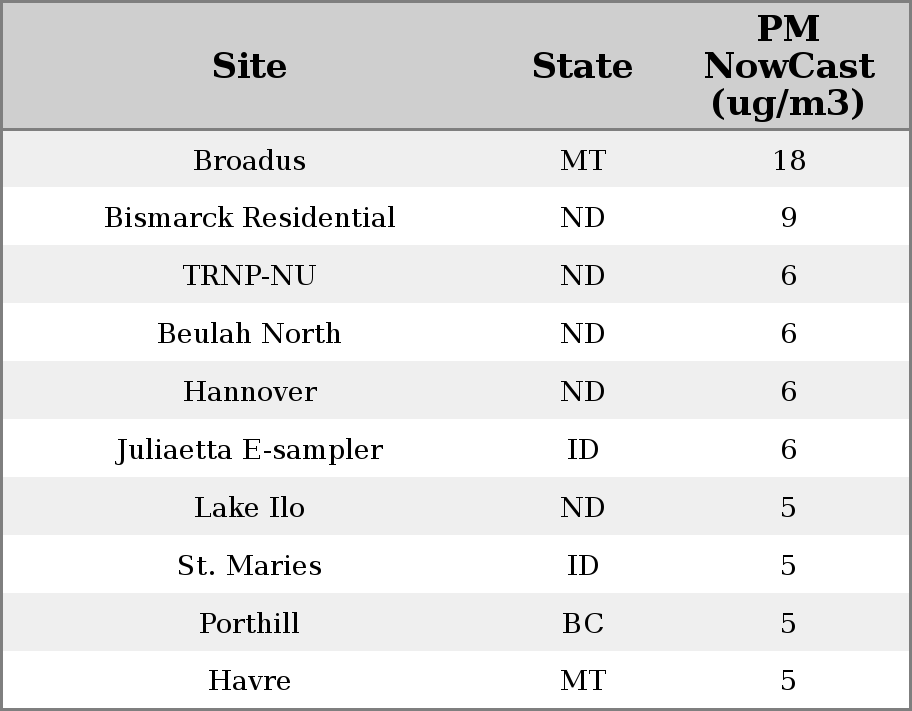 | Site | State | PM NowCast (ug/m3) |
|---|---|---|
| Broadus | MT | 18 |
| Bismarck Residential | ND | 9 |
| TRNP-NU | ND | 6 |
| Beulah North | ND | 6 |
| Hannover | ND | 6 |
| Juliaetta E-sampler | ID | 6 |
| Lake Ilo | ND | 5 |
| St. Maries | ID | 5 |
| Porthill | BC | 5 |
| Havre | MT | 5 |